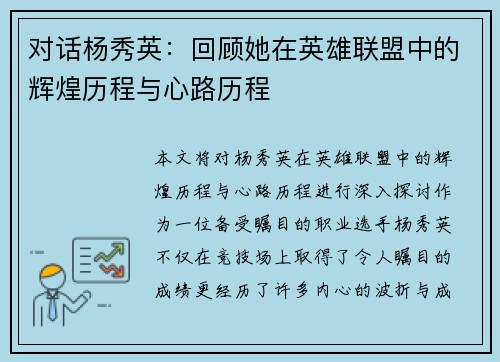 对话杨秀英：回顾她在英雄联盟中的辉煌历程与心路历程

本文将对杨秀英在英雄联盟中的辉煌历程与心路历程进行深入探讨作为一位备受瞩目的职业选手杨秀英不仅在竞技场上取得了令人瞩目的成绩更经历了许多内心的波折与成